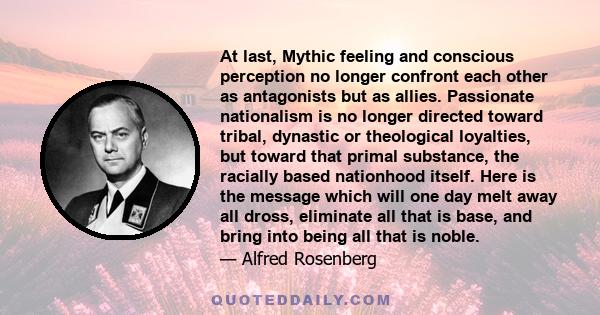 At last, Mythic feeling and conscious perception no longer confront each other as antagonists but as allies. Passionate nationalism is no longer directed toward tribal, dynastic or theological loyalties, but toward that primal substance, the racially based nationhood itself. Here is the message which will one day melt away all dross, eliminate all that is base, and bring into being all that is noble.

— Alfred Rosenberg

QUOTEDDAILY.COM